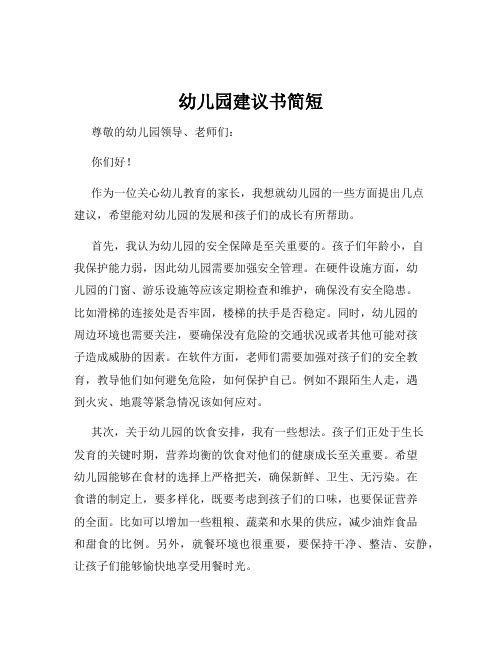 幼儿园建议书简短

尊敬的幼儿园领导、老师们：

你们好！

作为一位关心幼儿教育的家长，我想就幼儿园的一些方面提出几点建议，希望能对幼儿园的发展和孩子们的成长有所帮助。

首先，我认为幼儿园的安全保障是至关重要的。孩子们年龄小，自我保护能力弱，因此幼儿园需要加强安全管理。在硬件设施方面，幼儿园的门窗、游乐设施等应该定期检查和维护，确保没有安全隐患。比如滑梯的连接处是否牢固，楼梯的扶手是否稳定。同时，幼儿园的周边环境也需要关注，要确保没有危险的交通状况或者其他可能对孩子造成威胁的因素。在软件方面，老师们需要加强对孩子们的安全教育，教导他们如何避免危险，如何保护自己。例如不跟陌生人走，遇到火灾、地震等紧急情况该如何应对。

其次，关于幼儿园的饮食安排，我有一些想法。孩子们正处于生长发育的关键时期，营养均衡的饮食对他们的健康成长至关重要。希望幼儿园能够在食材的选择上严格把关，确保新鲜、卫生、无污染。在食谱的制定上，要多样化，既要考虑到孩子们的口味，也要保证营养的全面。比如可以增加一些粗粮、蔬菜和水果的供应，减少油炸食品和甜食的比例。另外，就餐环境也很重要，要保持干净、整洁、安静，让孩子们能够愉快地享受用餐时光。